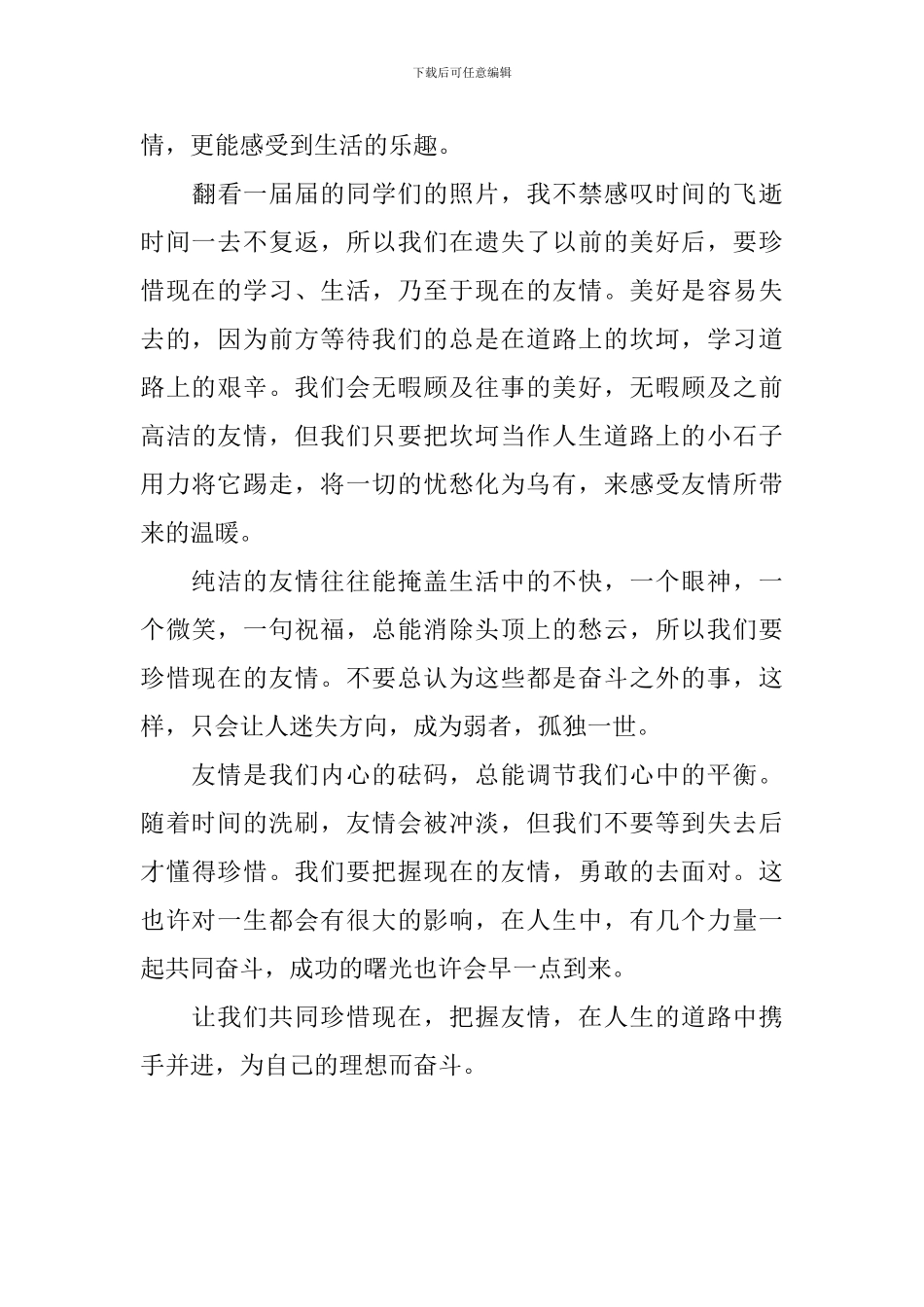 下载后可任意编辑

情，更能感受到生活的乐趣。

翻看一届届的同学们的照片，我不禁感叹时间的飞逝时间一去不复返，所以我们在遗失了以前的美好后，要珍惜现在的学习、生活，乃至于现在的友情。美好是容易失去的，因为前方等待我们的总是在道路上的坎坷，学习道路上的艰辛。我们会无暇顾及往事的美好，无暇顾及之前高洁的友情，但我们只要把坎坷当作人生道路上的小石子用力将它踢走，将一切的忧愁化为乌有，来感受友情所带来的温暖。

纯洁的友情往往能掩盖生活中的不快，一个眼神，一个微笑，一句祝福，总能消除头顶上的愁云，所以我们要珍惜现在的友情。不要总认为这些都是奋斗之外的事，这样，只会让人迷失方向，成为弱者，孤独一世。

友情是我们内心的砝码，总能调节我们心中的平衡。随着时间的洗刷，友情会被冲淡，但我们不要等到失去后才懂得珍惜。我们要把握现在的友情，勇敢的去面对。这也许对一生都会有很大的影响，在人生中，有几个力量一起共同奋斗，成功的曙光也许会早一点到来。

让我们共同珍惜现在，把握友情，在人生的道路中携手并进，为自己的理想而奋斗。